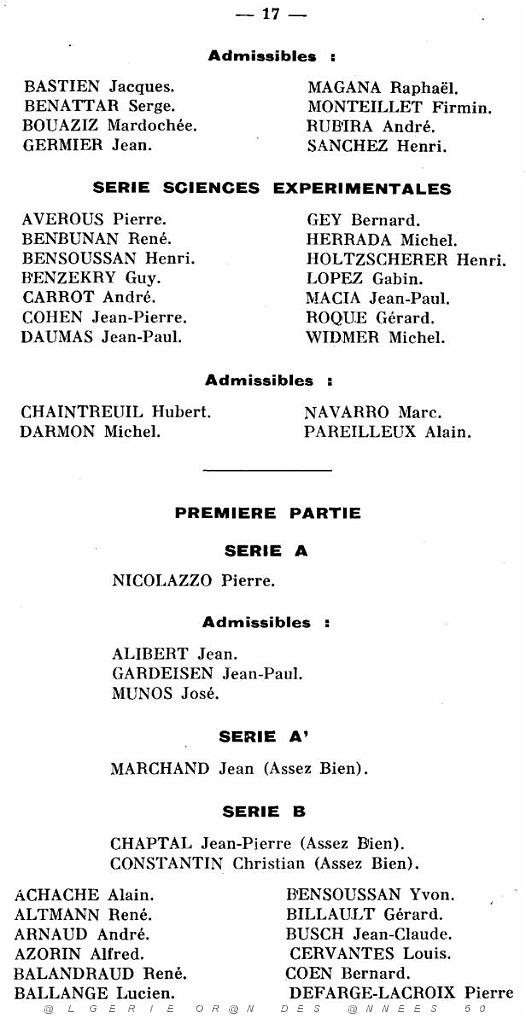 — 17 —

Admissibles :

BASTIEN Jacques.
BENATTAR Serge.
BOUAZIZ Mardochée.
GERMIER Jean.

MAGANA Raphaël.
MONTEILLET Firmin.
RUBIRA André.
SANCHEZ Henri.

SERIE SCIENCES EXPERIMENTALES

AVEROUS Pierre.
BENBUNAN René.
BENSOUSSAN Henri.
BENZEKRY Guy.
CARROT André.
COHEN Jean-Pierre.
DAUMAS Jean-Paul.

GEY Bernard.
HERRADA Michel.
HOLTZSCHERER Henri.
LOPEZ Gabin.
MACIA Jean-Paul.
ROQUE Gérard.
WIDMER Michel.

Admissibles :

CHAINTREUIL Hubert.
DARMON Michel.

NAVARRO Marc.
PAREILLEUX Alain.

PREMIERE PARTIE

SERIE A

NICOLAZZO Pierre.

Admissibles :

ALIBERT Jean.
GARDEISEN Jean-Paul.
MUNOS José.

SERIE A'

MARCHAND Jean (Assez Bien).

SERIE B

CHAPTAL Jean-Pierre (Assez Bien).
CONSTANTIN Christian (Assez Bien).

ACHACHE Alain.
ALTMANN René.
ARNAUD André.
AZORIN Alfred.
BALANDRAUD René.
BALLANGE Lucien.

BENSOUSSAN Yvon.
BILLAULT Gérard.
BUSCH Jean-Claude.
CERVANTES Louis.
COEN Bernard.
DEFARGE-LACROIX Pierre

@LGERIE OR@N DES @NNEES 50